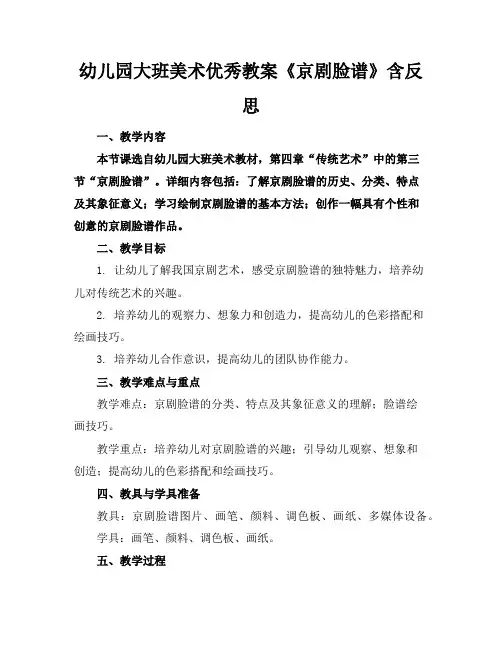 幼儿园大班美术优秀教案《京剧脸谱》含反思

一、教学内容

本节课选自幼儿园大班美术教材，第四章“传统艺术”中的第三节“京剧脸谱”。详细内容包括：了解京剧脸谱的历史、分类、特点及其象征意义；学习绘制京剧脸谱的基本方法；创作一幅具有个性和创意的京剧脸谱作品。

二、教学目标

1. 让幼儿了解我国京剧艺术，感受京剧脸谱的独特魅力，培养幼儿对传统艺术的兴趣。

2. 培养幼儿的观察力、想象力和创造力，提高幼儿的色彩搭配和绘画技巧。

3. 培养幼儿合作意识，提高幼儿的团队协作能力。

三、教学难点与重点

教学难点：京剧脸谱的分类、特点及其象征意义的理解；脸谱绘画技巧。

教学重点：培养幼儿对京剧脸谱的兴趣；引导幼儿观察、想象和创造；提高幼儿的色彩搭配和绘画技巧。

四、教具与学具准备

教具：京剧脸谱图片、画笔、颜料、调色板、画纸、多媒体设备。

学具：画笔、颜料、调色板、画纸。

五、教学过程